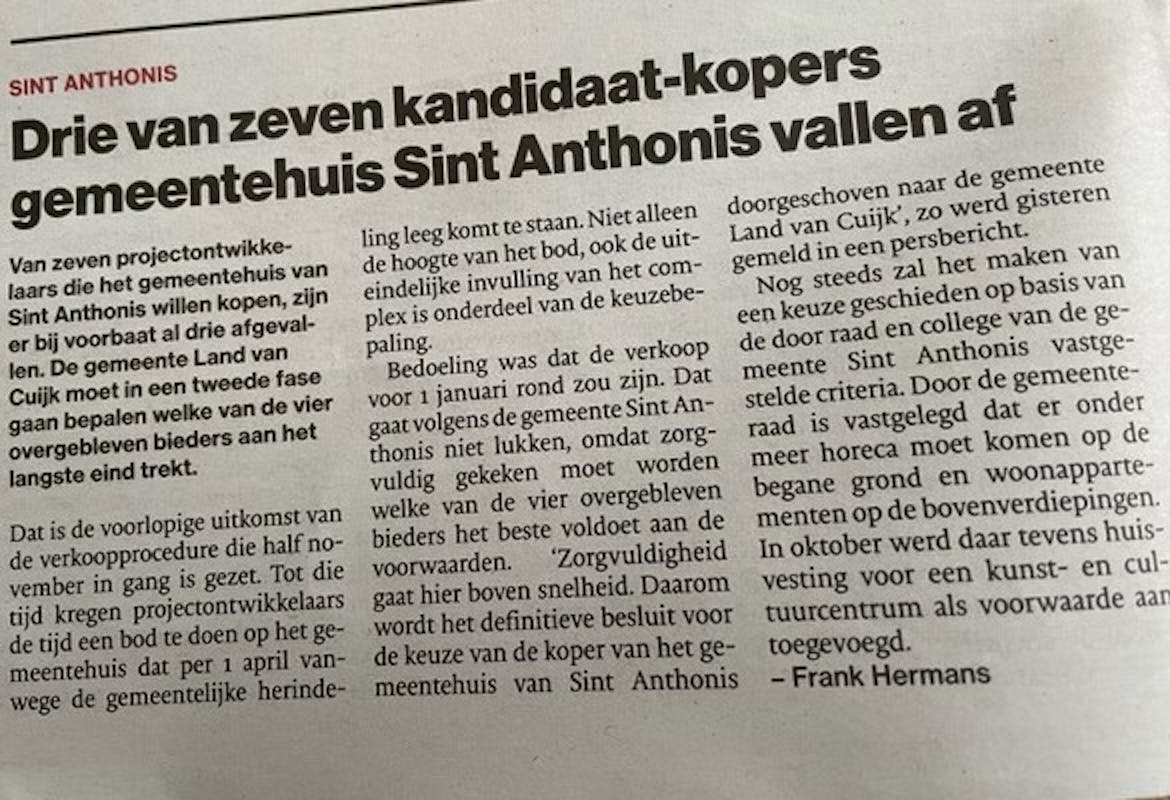 SINT ANTHONIS

Drie van zeven kandidaat-kopers gemeentehuis Sint Anthonis vallen af

Van zeven projectontwikkelaars die het gemeentehuis van Sint Anthonis willen kopen, zijn er bij voorbaat al drie afgevallen. De gemeente Land van Cuijk moet in een tweede fase gaan bepalen welke van de vier overgebleven bieders aan het langste eind trekt.

Dat is de voorlopige uitkomst van de verkoopprocedure die half november in gang is gezet. Tot die tijd kregen projectontwikkelaars de tijd een bod te doen op het gemeentehuis dat per 1 april vanwege de gemeentelijke herindeling leeg komt te staan. Niet alleen de hoogte van het bod, ook de uiteindelijke invulling van het complex is onderdeel van de keuzebepaling.

Bedoeling was dat de verkoop voor 1 januari rond zou zijn. Dat gaat volgens de gemeente Sint Anthonis niet lukken, omdat zorgvuldig gekeken moet worden welke van de vier overgebleven bieders het beste voldoet aan de voorwaarden. 'Zorgvuldigheid gaat hier boven snelheid. Daarom wordt het definitieve besluit voor de keuze van de koper van het gemeentehuis van Sint Anthonis doorgeschoven naar de gemeente Land van Cuijk', zo werd gisteren gemeld in een persbericht.

Nog steeds zal het maken van een keuze geschieden op basis van de door raad en college van de gemeente Sint Anthonis vastgestelde criteria. Door de gemeenteraad is vastgelegd dat er onder meer horeca moet komen op de begane grond en woonappartementen op de bovenverdiepingen. In oktober werd daar tevens huisvesting voor een kunst- en cultuurcentrum als voorwaarde aan toegevoegd.

– Frank Hermans